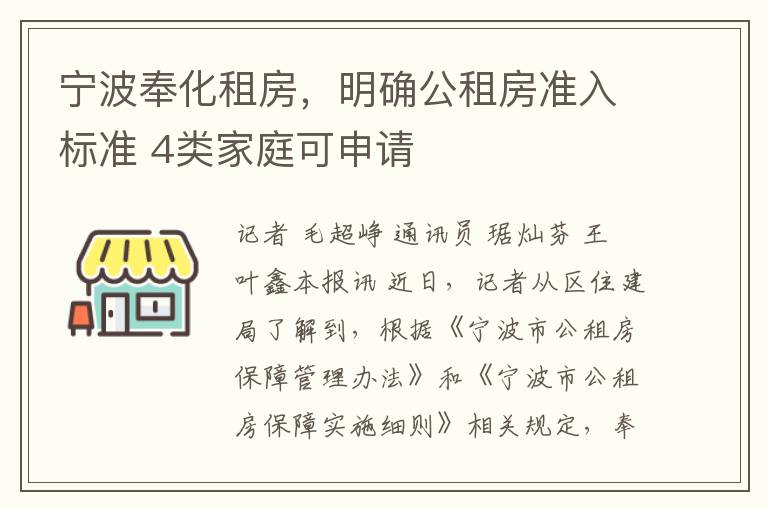 宁波奉化租房，明确公租房准入标准 4类家庭可申请

记者 毛超峥 通讯员 琚灿芬 王叶鑫本报讯 近日，记者从区住建局了解到，根据《宁波市公租房保障管理办法》和《宁波市公租房保障实施细则》相关规定，奉